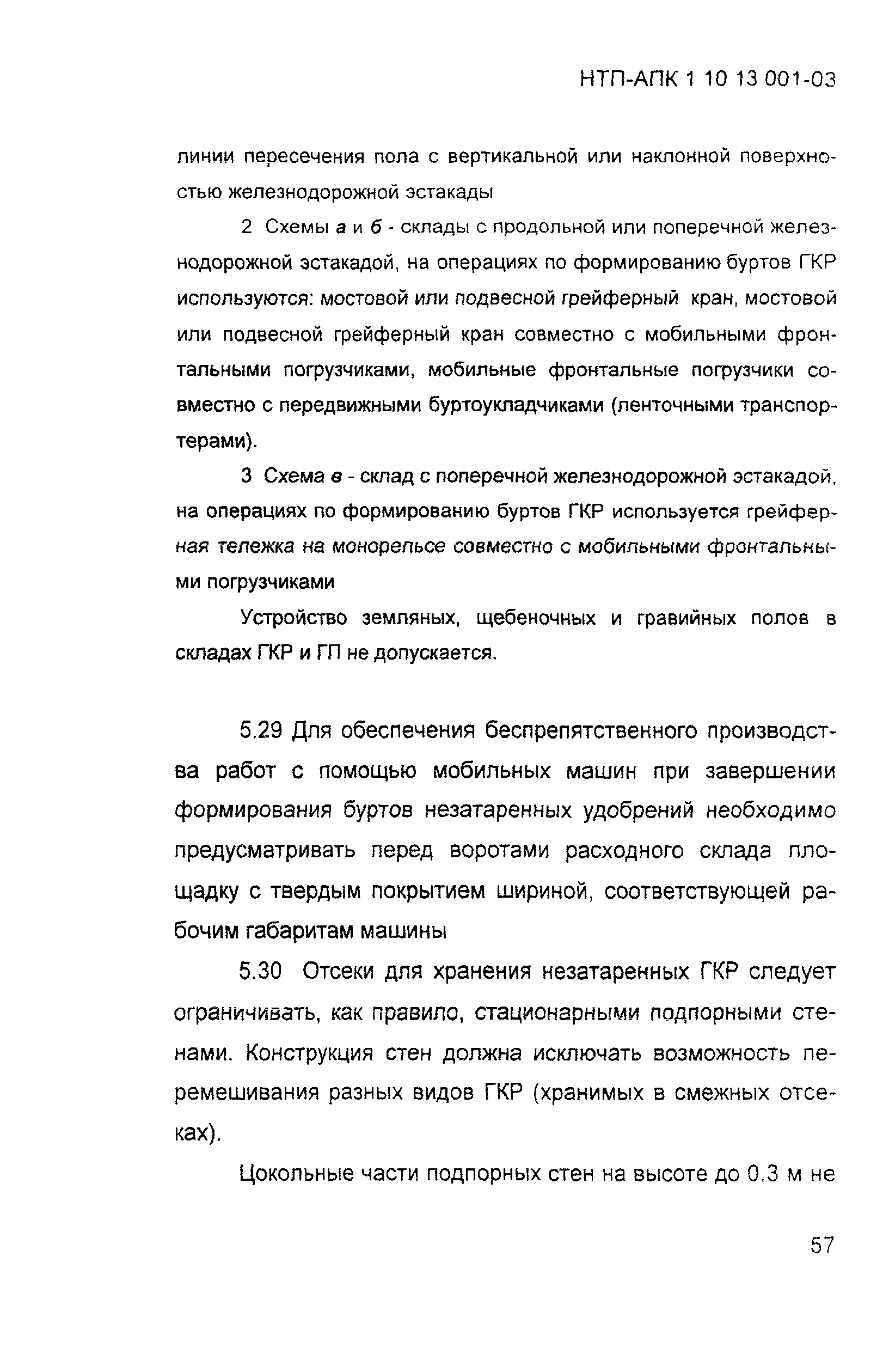 НТП-АПК 1 10 13 001-03

линии пересечения пола с вертикальной или наклонной поверхностью железнодорожной эстакады

2 Схемы а и б - склады с продольной или поперечной железнодорожной эстакадой, на операциях по формированию буртов ГКР используются: мостовой или подвесной грейферный кран, мостовой или подвесной грейферный кран совместно с мобильными фронтальными погрузчиками, мобильные фронтальные погрузчики совместно с передвижными буртоукладчиками (ленточными транспортерами).

3 Схема в - склад с поперечной железнодорожной эстакадой, на операциях по формированию буртов ГКР используется грейферная тележка на монорельсе совместно с мобильными фронтальными погрузчиками

Устройство земляных, щебеночных и гравийных полов в складах ГКР и ГП не допускается.

5.29 Для обеспечения беспрепятственного производства работ с помощью мобильных машин при завершении формирования буртов незатаренных удобрений необходимо предусматривать перед воротами расходного склада площадку с твердым покрытием шириной, соответствующей рабочим габаритам машины

5.30 Отсеки для хранения незатаренных ГКР следует ограничивать, как правило, стационарными подпорными стенами. Конструкция стен должна исключать возможность перемешивания разных видов ГКР (хранимых в смежных отсеках).

Цокольные части подпорных стен на высоте до 0,3 м не

57